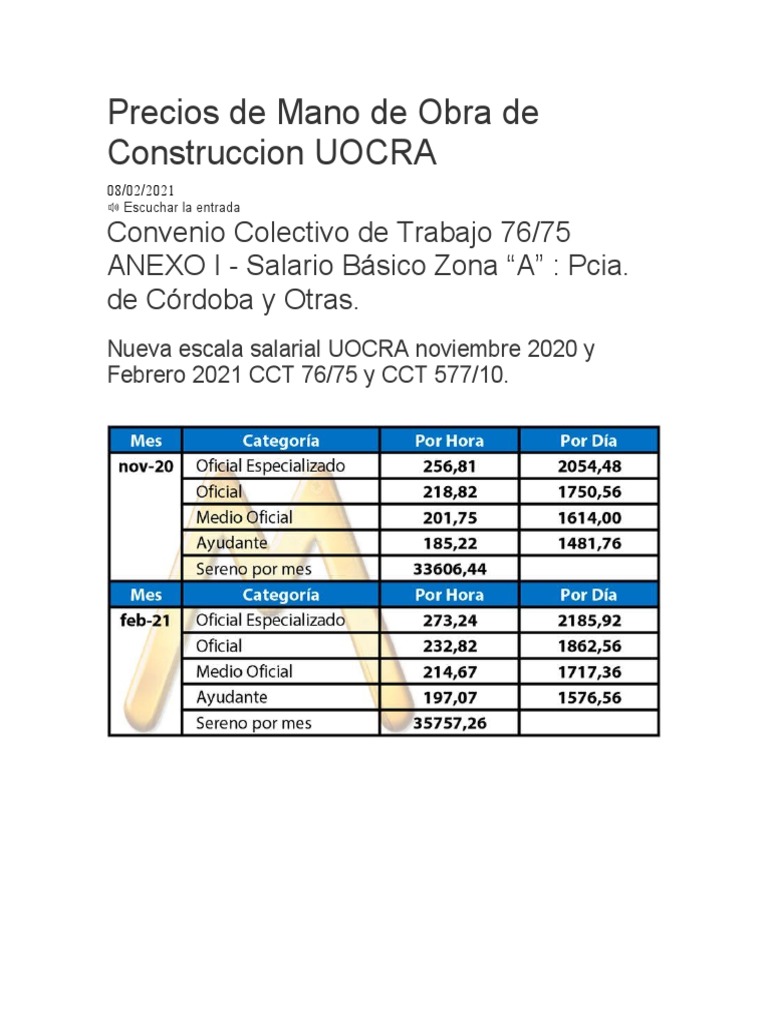 Precios de Mano de Obra de Construccion UOCRA

08/02/2021
Escuchar la entrada

Convenio Colectivo de Trabajo 76/75 ANEXO I - Salario Básico Zona “A” : Pcia. de Córdoba y Otras.

Nueva escala salarial UOCRA noviembre 2020 y Febrero 2021 CCT 76/75 y CCT 577/10.

| Mes | Categoría | Por Hora | Por Día |
|---|---|---|---|
| nov-20 | Oficial Especializado | 256,81 | 2054,48 |
| | Oficial | 218,82 | 1750,56 |
| | Medio Oficial | 201,75 | 1614,00 |
| | Ayudante | 185,22 | 1481,76 |
| | Sereno por mes | 33606,44 | |
| Mes | Categoría | Por Hora | Por Día |
| feb-21 | Oficial Especializado | 273,24 | 2185,92 |
| | Oficial | 232,82 | 1862,56 |
| | Medio Oficial | 214,67 | 1717,36 |
| | Ayudante | 197,07 | 1576,56 |
| | Sereno por mes | 35757,26 | |